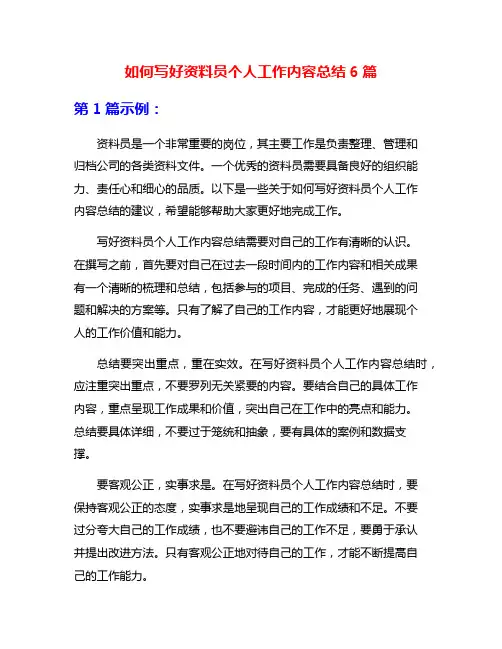 如何写好资料员个人工作内容总结 6 篇

第 1 篇示例：

资料员是一个非常重要的岗位，其主要工作是负责整理、管理和归档公司的各类资料文件。一个优秀的资料员需要具备良好的组织能力、责任心和细心的品质。以下是一些关于如何写好资料员个人工作内容总结的建议，希望能够帮助大家更好地完成工作。

写好资料员个人工作内容总结需要对自己的工作有清晰的认识。在撰写之前，首先要对自己在过去一段时间内的工作内容和相关成果有一个清晰的梳理和总结，包括参与的项目、完成的任务、遇到的问题和解决的方案等。只有了解了自己的工作内容，才能更好地展现个人的工作价值和能力。

总结要突出重点，重在实效。在写好资料员个人工作内容总结时，应注重突出重点，不要罗列无关紧要的内容。要结合自己的具体工作内容，重点呈现工作成果和价值，突出自己在工作中的亮点和能力。总结要具体详细，不要过于笼统和抽象，要有具体的案例和数据支撑。

要客观公正，实事求是。在写好资料员个人工作内容总结时，要保持客观公正的态度，实事求是地呈现自己的工作成绩和不足。不要过分夸大自己的工作成绩，也不要避讳自己的工作不足，要勇于承认并提出改进方法。只有客观公正地对待自己的工作，才能不断提高自己的工作能力。